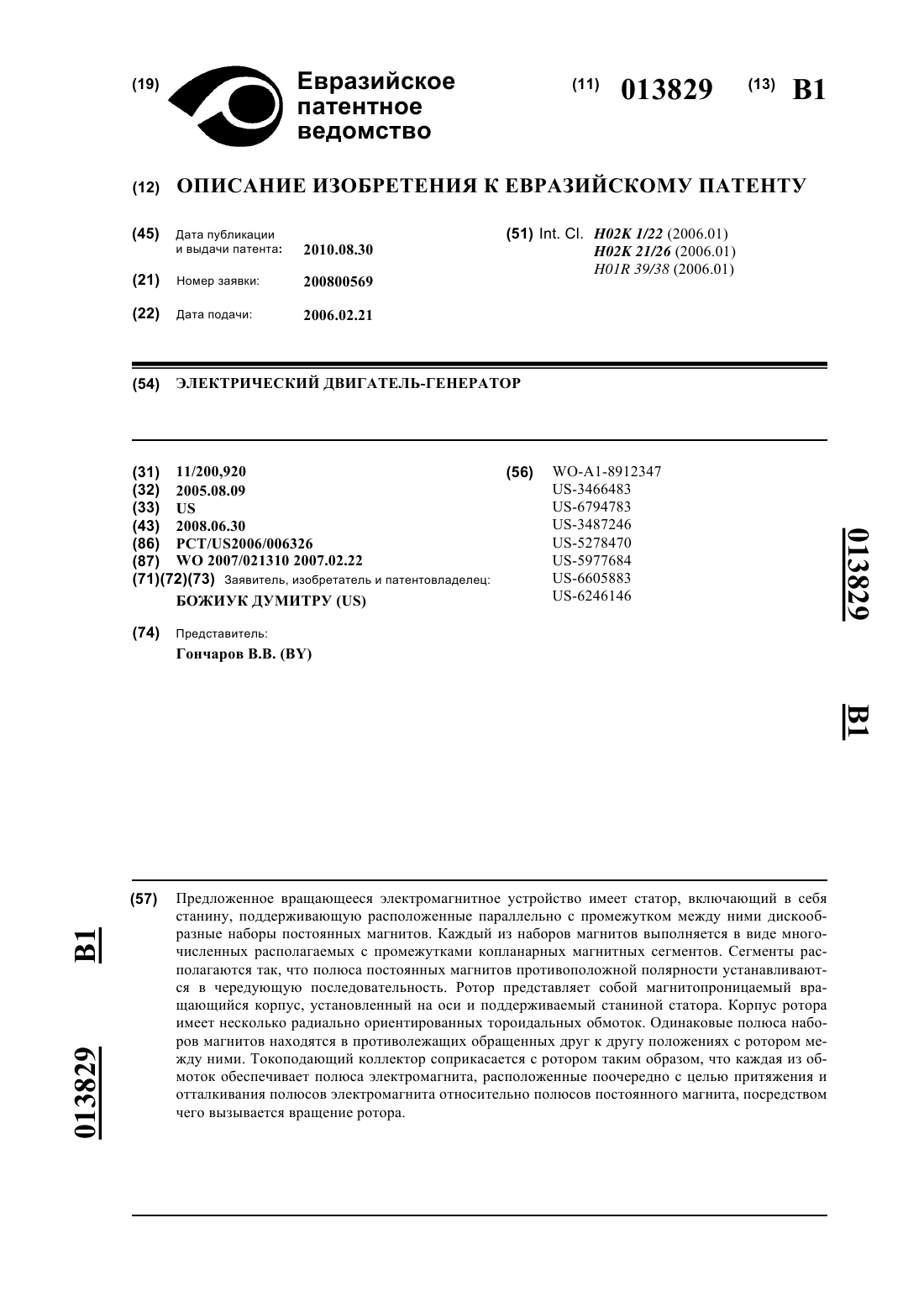 (19) Евразийское патентное ведомство

(11) 013829 (13) B1

(12) ОПИСАНИЕ ИЗОБРЕТЕНИЯ К ЕВРАЗИЙСКОМУ ПАТЕНТУ

(45) Дата публикации и выдачи патента: 2010.08.30

(21) Номер заявки: 200800569

(22) Дата подачи: 2006.02.21

(51) Int. Cl. H02K 1/22 (2006.01)
H02K 21/26 (2006.01)
H01R 39/38 (2006.01)

(54) ЭЛЕКТРИЧЕСКИЙ ДВИГАТЕЛЬ-ГЕНЕРАТОР

(31) 11/200,920
(32) 2005.08.09
(33) US
(43) 2008.06.30
(86) PCT/US2006/006326
(87) WO 2007/021310 2007.02.22
(71)(72)(73) Заявитель, изобретатель и патентовладелец:
БОЖИУК ДУМИТРУ (US)

(74) Представитель:
Гончаров В.В. (BY)

(56) WO-A1-8912347
US-3466483
US-6794783
US-3487246
US-5278470
US-5977684
US-6605883
US-6246146

013829 B1

B1 013829

(57) Предложенное вращающееся электромагнитное устройство имеет статор, включающий в себя станину, поддерживающую расположенные параллельно с промежутком между ними дискообразные наборы постоянных магнитов. Каждый из наборов магнитов выполняется в виде многочисленных располагаемых с промежутками копланарных магнитных сегментов. Сегменты располагаются так, что полюса постоянных магнитов противоположной полярности устанавливаются в чередующую последовательность. Ротор представляет собой магнитопроницаемый вращающийся корпус, установленный на оси и поддерживаемый станиной статора. Корпус ротора имеет несколько радиально ориентированных тороидальных обмоток. Одинаковые полюса наборов магнитов находятся в противолежащих обращенных друг к другу положениях с ротором между ними. Токоподающий коллектор соприкасается с ротором таким образом, что каждая из обмоток обеспечивает полюса электромагнита, расположенные поочередно с целью притяжения и отталкивания полюсов электромагнита относительно полюсов постоянного магнита, посредством чего вызывается вращение ротора.